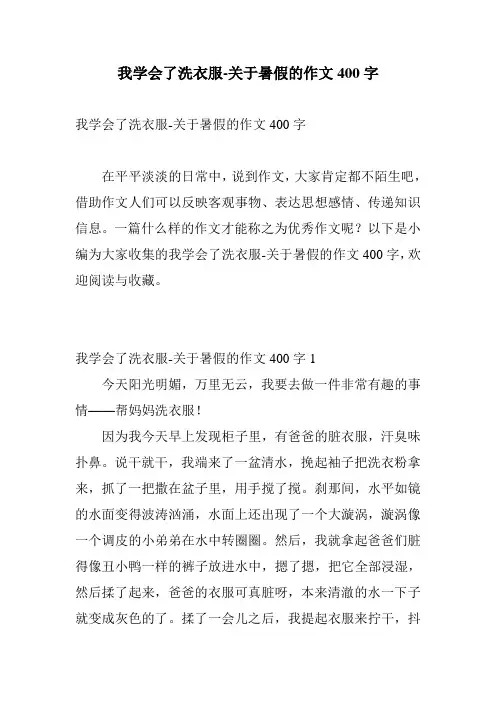 我学会了洗衣服-关于暑假的作文 400 字

我学会了洗衣服-关于暑假的作文 400 字

在平平淡淡的日常中，说到作文，大家肯定都不陌生吧，借助作文人们可以反映客观事物、表达思想感情、传递知识信息。一篇什么样的作文才能称之为优秀作文呢？以下是小编为大家收集的我学会了洗衣服-关于暑假的作文 400 字，欢迎阅读与收藏。

我学会了洗衣服-关于暑假的作文 400 字 1

今天阳光明媚，万里无云，我要去做一件非常有趣的事情——帮妈妈洗衣服！

因为我今天早上发现柜子里，有爸爸的脏衣服，汗臭味扑鼻。说干就干，我端来了一盆清水，挽起袖子把洗衣粉拿来，抓了一把撒在盆子里，用手搅了搅。刹那间，水平如镜的水面变得波涛汹涌，水面上还出现了一个大漩涡，漩涡像一个调皮的小弟弟在水中转圈圈。然后，我就拿起爸爸们脏得像丑小鸭一样的裤子放进水中，摁了摁，把它全部浸湿，然后揉了起来，爸爸的衣服可真脏呀，本来清澈的水一下子就变成灰色的了。揉了一会儿之后，我提起衣服来拧干，抖